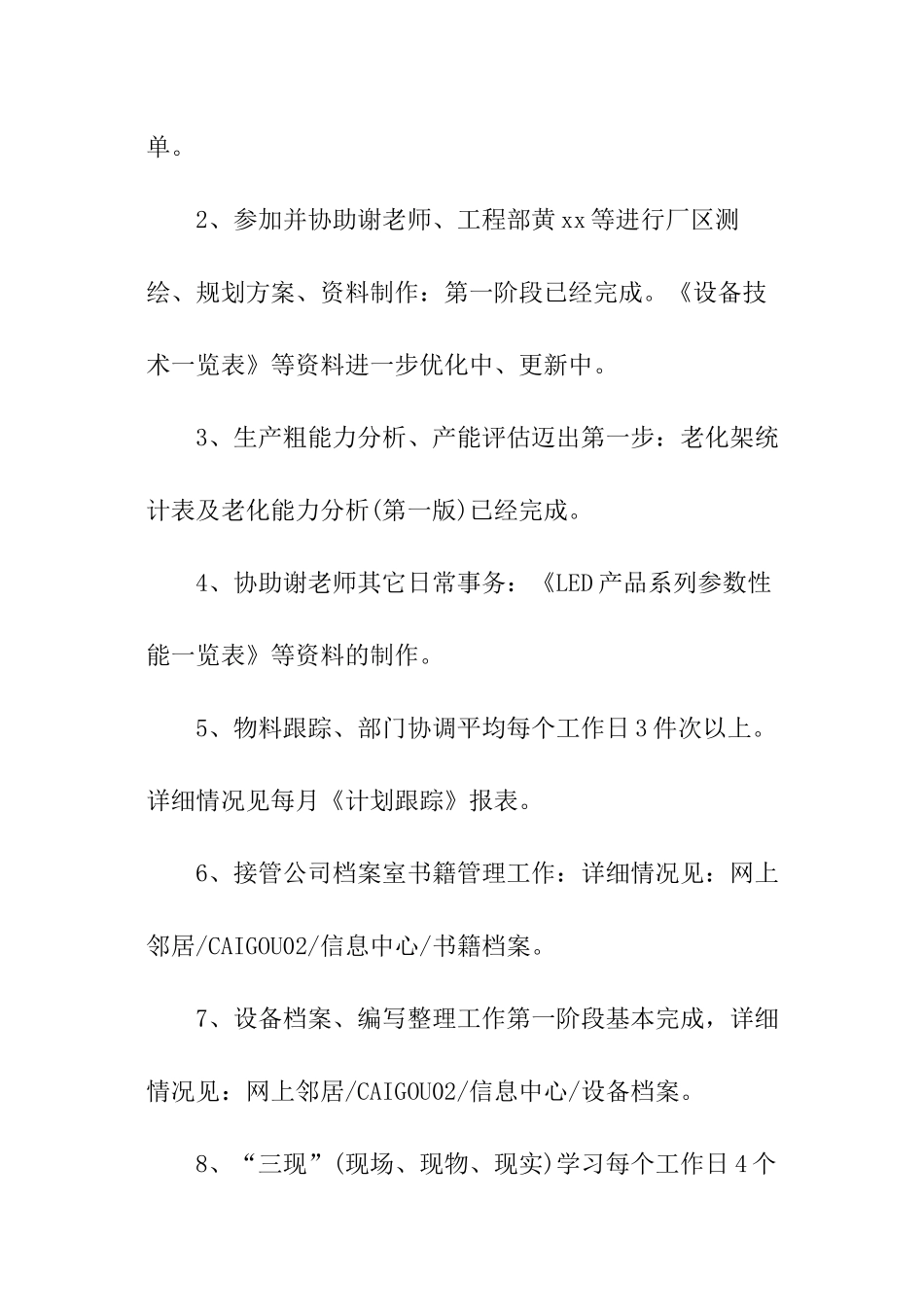 单。

2、参加并协助谢老师、工程部黄xx等进行厂区测绘、规划方案、资料制作：第一阶段已经完成。《设备技术一览表》等资料进一步优化中、更新中。

3、生产粗能力分析、产能评估迈出第一步：老化架统计表及老化能力分析(第一版)已经完成。

4、协助谢老师其它日常事务：《LED产品系列参数性能一览表》等资料的制作。

5、物料跟踪、部门协调平均每个工作日3件次以上。详细情况见每月《计划跟踪》报表。

6、接管公司档案室书籍管理工作：详细情况见：网上邻居/CAIGOU02/信息中心/书籍档案。

7、设备档案、编写整理工作第一阶段基本完成，详细情况见：网上邻居/CAIGOU02/信息中心/设备档案。

8、“三现”(现场、现物、现实)学习每个工作日4个